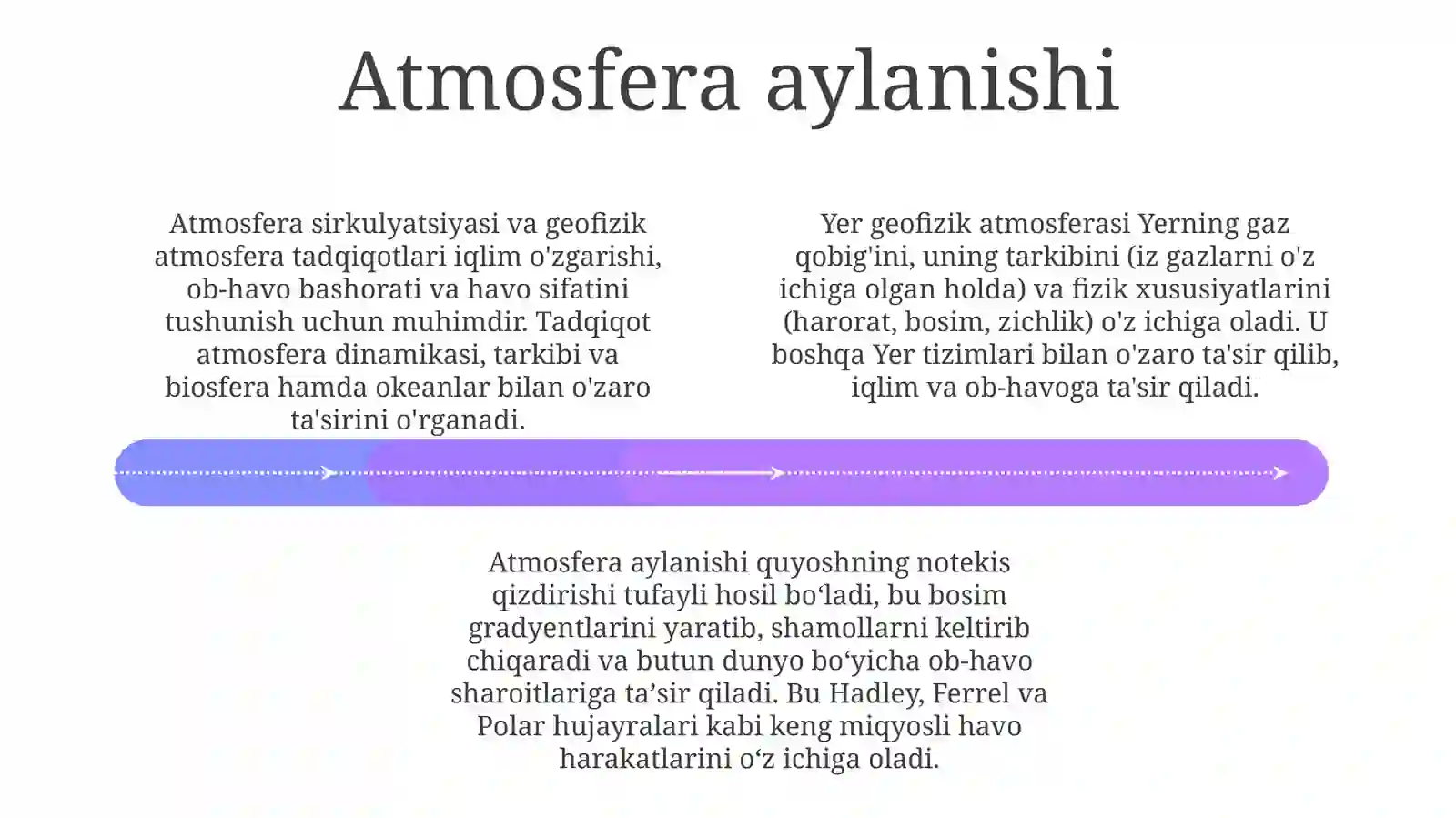 Atmosfera aylanishi

Atmosfera sirkulyatsiyasi va geofizik atmosfera tadqiqotlari iqlim o'zgarishi, ob-havo bashorati va havo sifatini tushunish uchun muhimdir. Tadqiqot atmosfera dinamikasi, tarkibi va biosfera hamda okeanlar bilan o'zaro ta'sirini o'rganadi.

Yer geofizik atmosferasi Yerning gaz qobig'ini, uning tarkibini (iz gazlarni o'z ichiga olgan holda) va fizik xususiyatlarini (harorat, bosim, zichlik) o'z ichiga oladi. U boshqa Yer tizimlari bilan o'zaro ta'sir qilib, iqlim va ob-havoga ta'sir qiladi.

Atmosfera aylanishi quyoshning notekis qizdirishi tufayli hosil bo‘ladi, bu bosim gradyentlarini yaratib, shamollarni keltirib chiqaradi va butun dunyo bo‘yicha ob-havo sharoitlariga ta’sir qiladi. Bu Hadley, Ferrel va Polar hujayralari kabi keng miqyosli havo harakatlarini o‘z ichiga oladi.